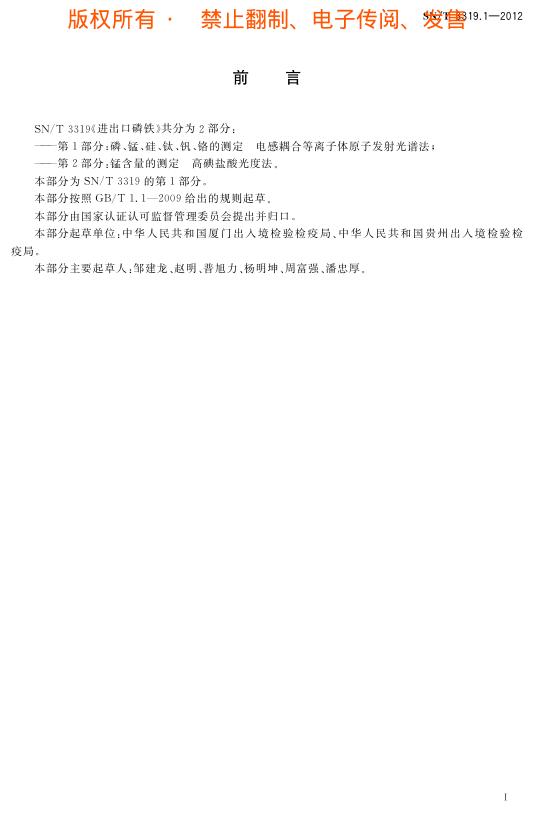 版权所有 · 禁止翻制、电子传阅、发售

SN/T 3319.1—2012

前 言

SN/T 3319《进出口磷铁》共分为2部分：

——第1部分：磷、锰、硅、钛、钒、铬的测定 电感耦合等离子体原子发射光谱法；

——第2部分：锰含量的测定 高碘盐酸光度法。

本部分为SN/T 3319的第1部分。

本部分按照GB/T 1.1—2009给出的规则起草。

本部分由国家认证认可监督管理委员会提出并归口。

本部分起草单位：中华人民共和国厦门出入境检验检疫局、中华人民共和国贵州出入境检验检疫局。

本部分主要起草人：邹建龙、赵明、普旭力、杨明坤、周富强、潘忠厚。

I